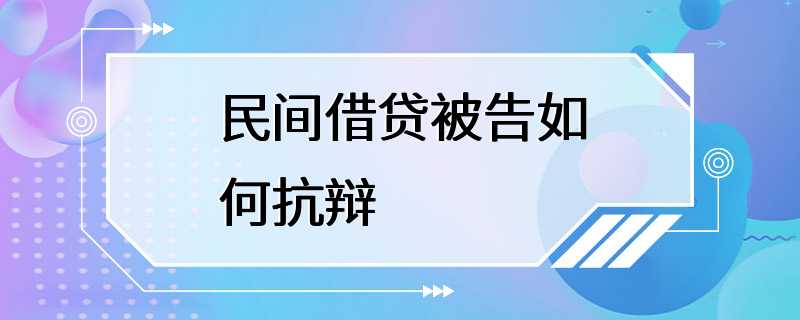 民间借贷被告如何抗辩